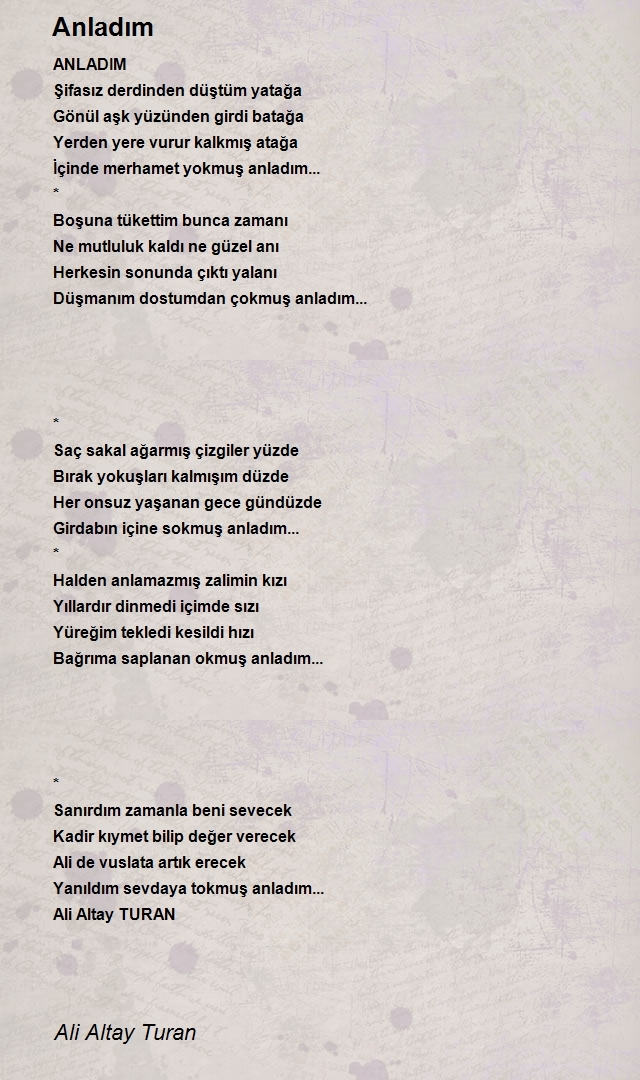 Anladım

ANLADIM
Şifasız derdinden düştüm yatağa
Gönül aşk yüzünden girdi batağa
Yerden yere vurur kalkmış atağa
İçinde merhamet yokmuş anladım...
*
Boşuna tükettim bunca zamanı
Ne mutluluk kaldı ne güzel anı
Herkesin sonunda çıktı yalanı
Düşmanım dostumdan çokmuş anladım...

*
Saç sakal ağarmış çizgiler yüzde
Bırak yokuşları kalmışım düzde
Her onsuz yaşanan gece gündüzde
Girdabın içine sokmuş anladım...
*
Halden anlamazmış zalimin kızı
Yıllardır dinmedi içimde sızı
Yüreğim tekledi kesildi hızı
Bağrıma saplanan okmuş anladım...

*
Sanırdım zamanla beni sevecek
Kadir kıymet bilip değer verecek
Ali de vuslata artık erecek
Yanıldım sevdaya tokmuş anladım...
Ali Altay TURAN

Ali Altay Turan